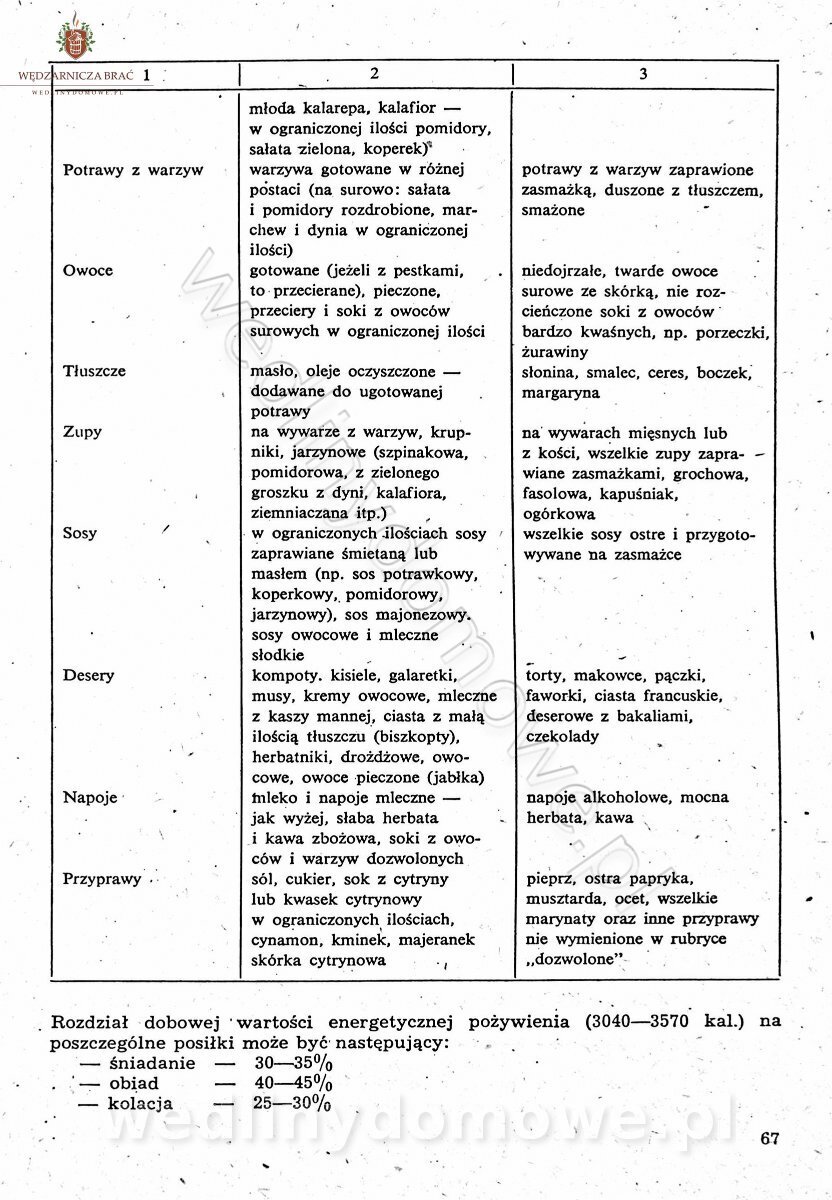 WĘDZARNICZA BRAĆ
WEDLINYDOMOWE.PL

| 1 | 2 | 3 |
|---|---|---|
| | młoda kalarepa, kalafior — w ograniczonej ilości pomidory, sałata zielona, koperek) | |
| Potrawy z warzyw | warzywa gotowane w różnej postaci (na surowo: sałata i pomidory rozdrobione, marchew i dynia w ograniczonej ilości) | potrawy z warzyw zaprawione zasmażką, duszone z tłuszczem, smażone |
| Owoce | gotowane (jeżeli z pestkami, to przecierane), pieczone, przeciery i soki z owoców surowych w ograniczonej ilości | niedojrzałe, twarde owoce surowe ze skórką, nie rozcieńczone soki z owoców bardzo kwaśnych, np. porzeczki, żurawiny |
| Tłuszcze | masło, oleje oczyszczone — dodawane do ugotowanej potrawy | słonina, smalec, ceres, boczek, margaryna |
| Zupy | na wywarze z warzyw, krupniki, jarzynowe (szpinakowa, pomidorowa, z zielonego groszku z dyni, kalafiora, ziemniaczana itp.) | na wywarach mięsnych lub z kości, wszelkie zupy zaprawiane zasmażkami, grochowa, fasolowa, kapuśniak, ogórkowa |
| Sosy | w ograniczonych ilościach sosy zaprawiane śmietaną lub masłem (np. sos potrawkowy, koperkowy, pomidorowy, jarzynowy), sos majonezowy. sosy owocowe i mleczne słodkie | wszelkie sosy ostre i przygotowywane na zasmażce |
| Desery | kompoty. kisiele, galaretki, musy, kremy owocowe, mleczne z kaszy mannej, ciasta z małą ilością tłuszczu (biszkopty), herbatniki, drożdżowe, owocowe, owoce pieczone (jabłka) | torty, makowce, pączki, faworki, ciasta francuskie, deserowe z bakaliami, czekolady |
| Napoje | mleko i napoje mleczne — jak wyżej, słaba herbata i kawa zbożowa, soki z owoców i warzyw dozwolonych | napoje alkoholowe, mocna herbata, kawa |
| Przyprawy | sól, cukier, sok z cytryny lub kwasek cytrynowy w ograniczonych ilościach, cynamon, kminek, majeranek skórka cytrynowa | pieprz, ostra papryka, musztarda, ocet, wszelkie marynaty oraz inne przyprawy nie wymienione w rubryce „dozwolone" |

Rozdział dobowej wartości energetycznej pożywienia (3040—3570 kal.) na poszczególne posiłki może być następujący:
— śniadanie — 30—35%
— obiad — 40—45%
— kolacja — 25—30%

wedlinydomowe.pl

67